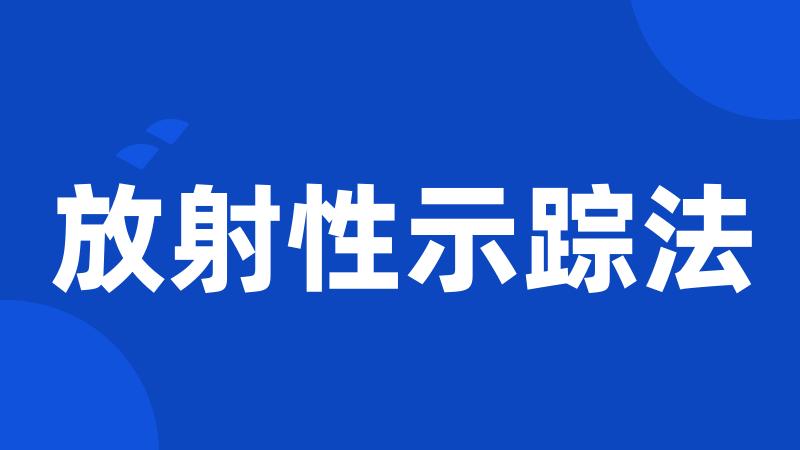 放射性示踪法